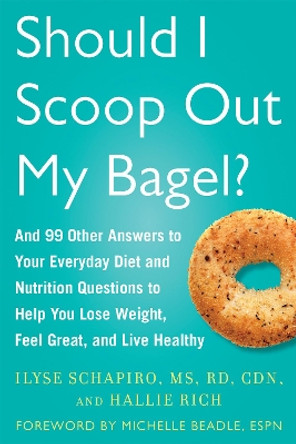 Should I Scoop Out My Bagel?

And 99 Other Answers to Your Everyday Diet and Nutrition Questions to Help You Lose Weight, Feel Great, and Live Healthy

ILYSE SCHAPIRO, MS, RD, CDN, AND HALLIE RICH

FOREWORD BY MICHELLE BEADLE, ESPN